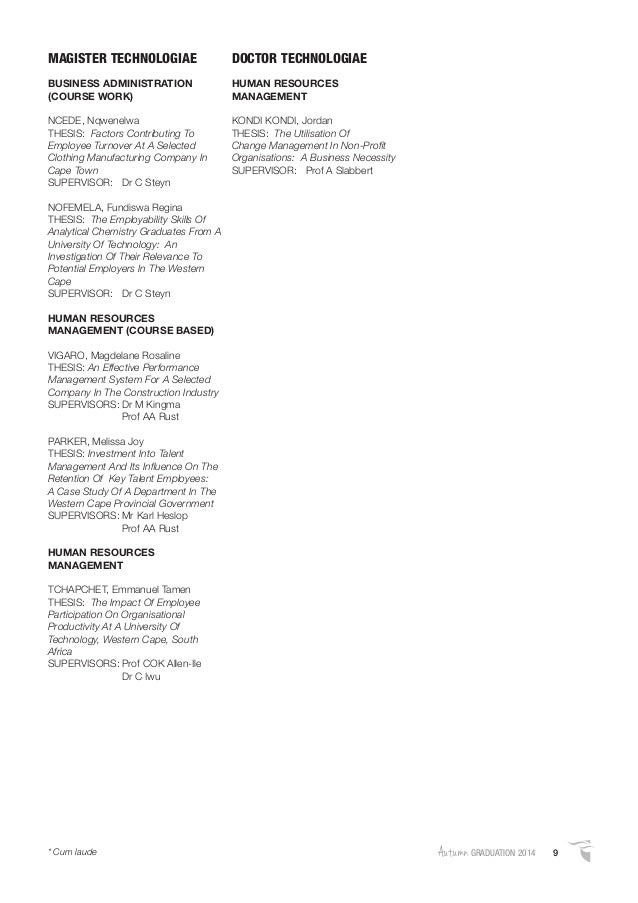 MAGISTER TECHNOLOGIAE

BUSINESS ADMINISTRATION (COURSE WORK)

NCEDE, Nqwenelwa
THESIS: Factors Contributing To Employee Turnover At A Selected Clothing Manufacturing Company In Cape Town
SUPERVISOR: Dr C Steyn

NOFEMELA, Fundiswa Regina
THESIS: The Employability Skills Of Analytical Chemistry Graduates From A University Of Technology: An Investigation Of Their Relevance To Potential Employers In The Western Cape
SUPERVISOR: Dr C Steyn

HUMAN RESOURCES MANAGEMENT (COURSE BASED)

VIGARO, Magdelane Rosaline
THESIS: An Effective Performance Management System For A Selected Company In The Construction Industry
SUPERVISORS: Dr M Kingma
Prof AA Rust

PARKER, Melissa Joy
THESIS: Investment Into Talent Management And Its Influence On The Retention Of Key Talent Employees: A Case Study Of A Department In The Western Cape Provincial Government
SUPERVISORS: Mr Karl Heslop
Prof AA Rust

HUMAN RESOURCES MANAGEMENT

TCHAPCHET, Emmanuel Tamen
THESIS: The Impact Of Employee Participation On Organisational Productivity At A University Of Technology, Western Cape, South Africa
SUPERVISORS: Prof COK Allen-Ile
Dr C Iwu

DOCTOR TECHNOLOGIAE

HUMAN RESOURCES MANAGEMENT

KONDI KONDI, Jordan
THESIS: The Utilisation Of Change Management In Non-Profit Organisations: A Business Necessity
SUPERVISOR: Prof A Slabbert

* Cum laude

Autumn GRADUATION 2014 9